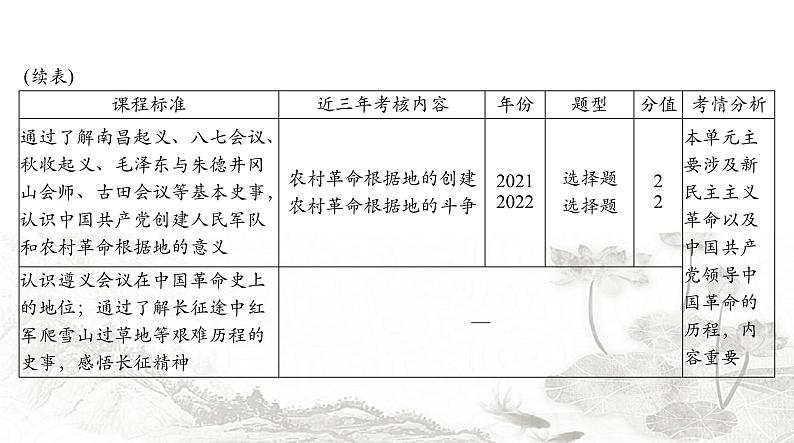 (续表)

| 课程标准 | 近三年考核内容 | 年份 | 题型 | 分值 | 考情分析 |
|---|---|---|---|---|---|
| 通过了解南昌起义、八七会议、秋收起义、毛泽东与朱德井冈山会师、古田会议等基本史事，认识中国共产党创建人民军队和农村革命根据地的意义 | 农村革命根据地的创建 农村革命根据地的斗争 | 2021 2022 | 选择题 选择题 | 2 2 | 本单元主要涉及新民主主义革命以及中国共产党领导中国革命的历程，内容重要 |
| 认识遵义会议在中国革命史上的地位；通过了解长征途中红军爬雪山过草地等艰难历程的史事，感悟长征精神 | — |  |  |  |  |